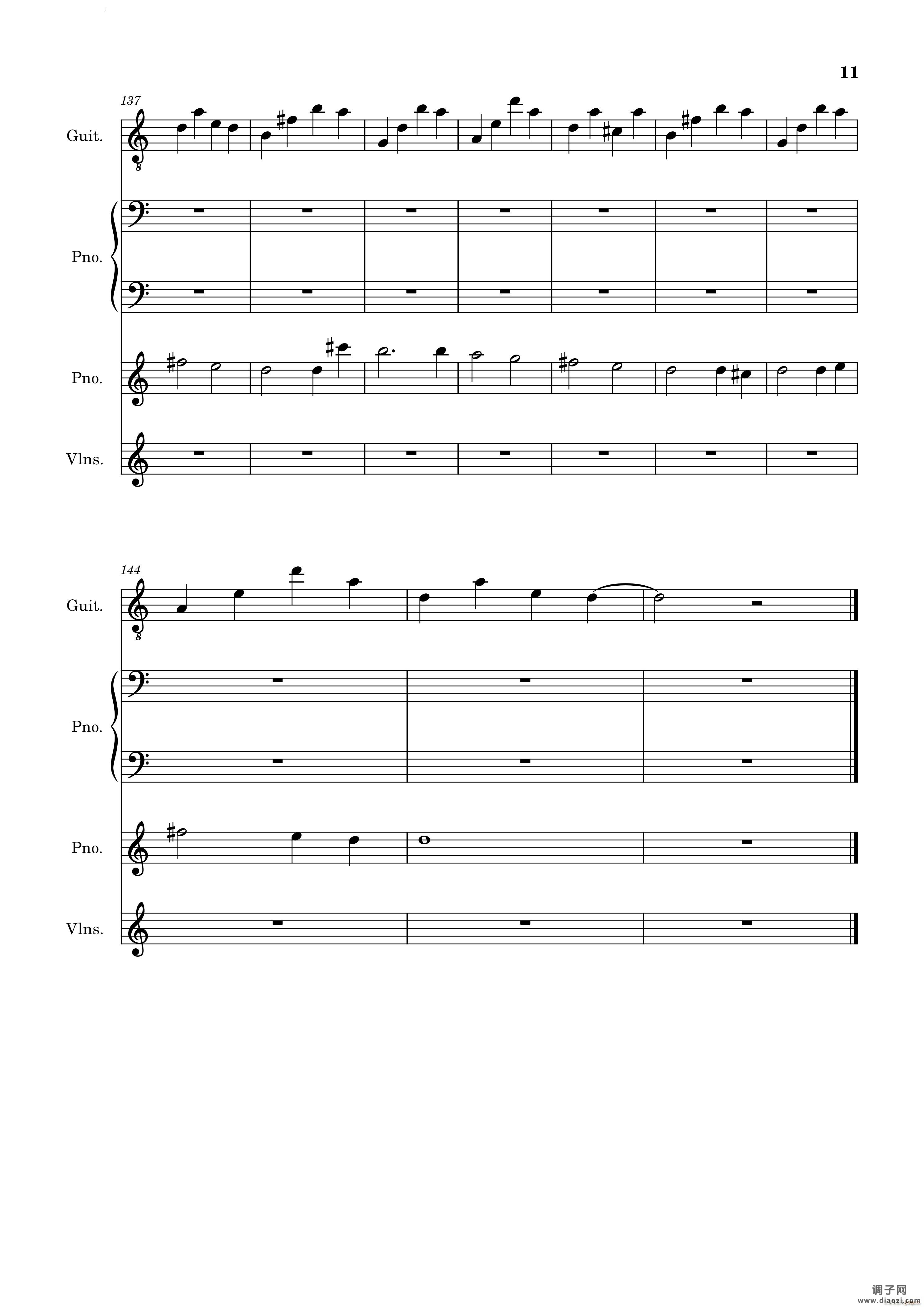 11

137

Guit.

8

Pno.

Pno.

Vlns.

144

Guit.

8

Pno.

Pno.

Vlns.

调子网
www.diaozi.com